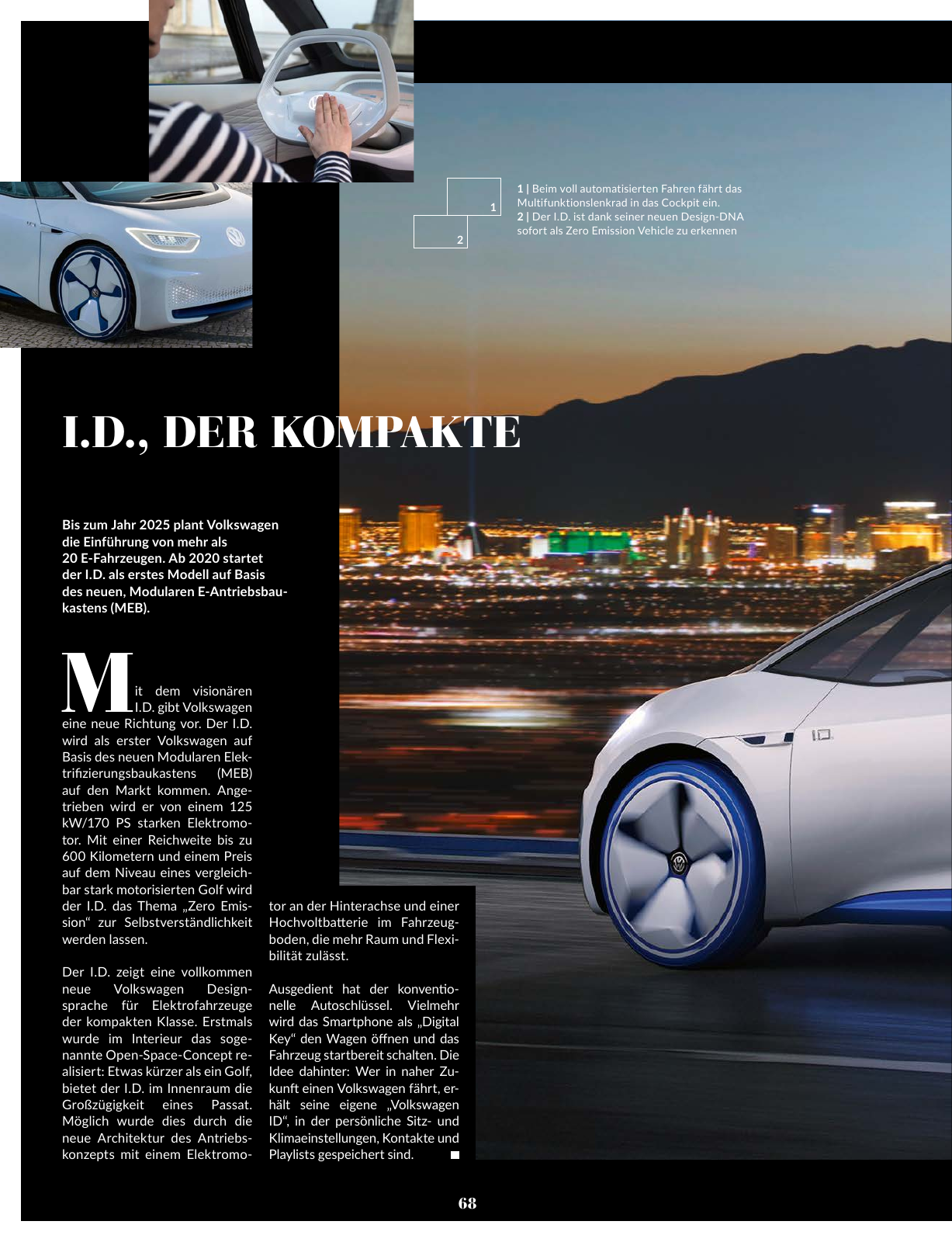 1

2

1 | Beim voll automatisierten Fahren fährt das Multifunktionslenkrad in das Cockpit ein.
2 | Der I.D. ist dank seiner neuen Design-DNA sofort als Zero Emission Vehicle zu erkennen

I.D., DER KOMPAKTE

Bis zum Jahr 2025 plant Volkswagen die Einführung von mehr als 20 E-Fahrzeugen. Ab 2020 startet der I.D. als erstes Modell auf Basis des neuen, Modularen E-Antriebsbaukastens (MEB).

Mit dem visionären I.D. gibt Volkswagen eine neue Richtung vor. Der I.D. wird als erster Volkswagen auf Basis des neuen Modularen Elektrifizierungsbaukastens (MEB) auf den Markt kommen. Angetrieben wird er von einem 125 kW/170 PS starken Elektromotor. Mit einer Reichweite bis zu 600 Kilometern und einem Preis auf dem Niveau eines vergleichbar stark motorisierten Golf wird der I.D. das Thema „Zero Emission“ zur Selbstverständlichkeit werden lassen.

Der I.D. zeigt eine vollkommen neue Volkswagen Designsprache für Elektrofahrzeuge der kompakten Klasse. Erstmals wurde im Interieur das sogenannte Open-Space-Concept realisiert: Etwas kürzer als ein Golf, bietet der I.D. im Innenraum die Großzügigkeit eines Passat. Möglich wurde dies durch die neue Architektur des Antriebskonzepts mit einem Elektromotor an der Hinterachse und einer Hochvoltbatterie im Fahrzeugboden, die mehr Raum und Flexibilität zulässt.

Ausgedient hat der konventionelle Autoschlüssel. Vielmehr wird das Smartphone als „Digital Key“ den Wagen öffnen und das Fahrzeug startbereit schalten. Die Idee dahinter: Wer in naher Zukunft einen Volkswagen fährt, erhält seine eigene „Volkswagen ID“, in der persönliche Sitz- und Klimaeinstellungen, Kontakte und Playlists gespeichert sind.

68